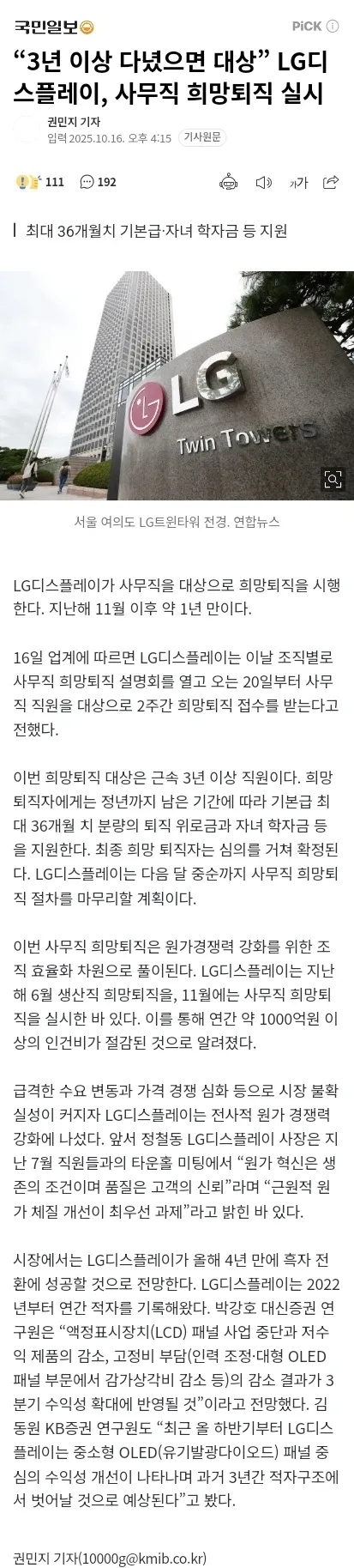 국민일보

PiCK

“3년 이상 다녔으면 대상” LG디스플레이, 사무직 희망퇴직 실시

권민지 기자
입력 2025.10.16. 오후 4:15 기사원문

111 192

가가

최대 36개월치 기본급·자녀 학자금 등 지원

LG
Twin Towers

서울 여의도 LG트윈타워 전경. 연합뉴스

LG디스플레이가 사무직을 대상으로 희망퇴직을 시행한다. 지난해 11월 이후 약 1년 만이다.

16일 업계에 따르면 LG디스플레이는 이날 조직별로 사무직 희망퇴직 설명회를 열고 오는 20일부터 사무직 직원을 대상으로 2주간 희망퇴직 접수를 받는다고 전했다.

이번 희망퇴직 대상은 근속 3년 이상 직원이다. 희망퇴직자에게는 정년까지 남은 기간에 따라 기본급 최대 36개월 치 분량의 퇴직 위로금과 자녀 학자금 등을 지원한다. 최종 희망 퇴직자는 심의를 거쳐 확정된다. LG디스플레이는 다음 달 중순까지 사무직 희망퇴직 절차를 마무리할 계획이다.

이번 사무직 희망퇴직은 원가경쟁력 강화를 위한 조직 효율화 차원으로 풀이된다. LG디스플레이는 지난해 6월 생산직 희망퇴직을, 11월에는 사무직 희망퇴직을 실시한 바 있다. 이를 통해 연간 약 1000억원 이상의 인건비가 절감된 것으로 알려졌다.

급격한 수요 변동과 가격 경쟁 심화 등으로 시장 불확실성이 커지자 LG디스플레이는 전사적 원가 경쟁력 강화에 나섰다. 앞서 정철동 LG디스플레이 사장은 지난 7월 직원들과의 타운홀 미팅에서 “원가 혁신은 생존의 조건이며 품질은 고객의 신뢰”라며 “근원적 원가 체질 개선이 최우선 과제”라고 밝힌 바 있다.

시장에서는 LG디스플레이가 올해 4년 만에 흑자 전환에 성공할 것으로 전망한다. LG디스플레이는 2022년부터 연간 적자를 기록해왔다. 박강호 대신증권 연구원은 “액정표시장치(LCD) 패널 사업 중단과 저수익 제품의 감소, 고정비 부담(인력 조정·대형 OLED 패널 부문에서 감가상각비 감소 등)의 감소 결과가 3분기 수익성 확대에 반영될 것”이라고 전망했다. 김동원 KB증권 연구원도 “최근 올 하반기부터 LG디스플레이는 중소형 OLED(유기발광다이오드) 패널 중심의 수익성 개선이 나타나며 과거 3년간 적자구조에서 벗어날 것으로 예상된다”고 봤다.

권민지 기자(10000g@kmib.co.kr)